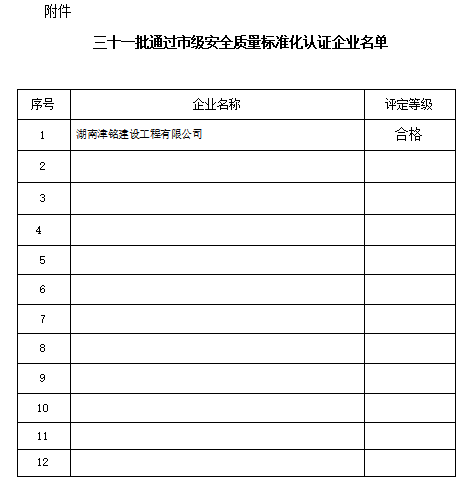 附件

三十一批通过市级安全质量标准化认证企业名单

| 序号 | 企业名称 | 评定等级 |
|---|---|---|
| 1 | 湖南津铭建设工程有限公司 | 合格 |
| 2 | | |
| 3 | | |
| 4 | | |
| 5 | | |
| 6 | | |
| 7 | | |
| 8 | | |
| 9 | | |
| 10 | | |
| 11 | | |
| 12 | | |